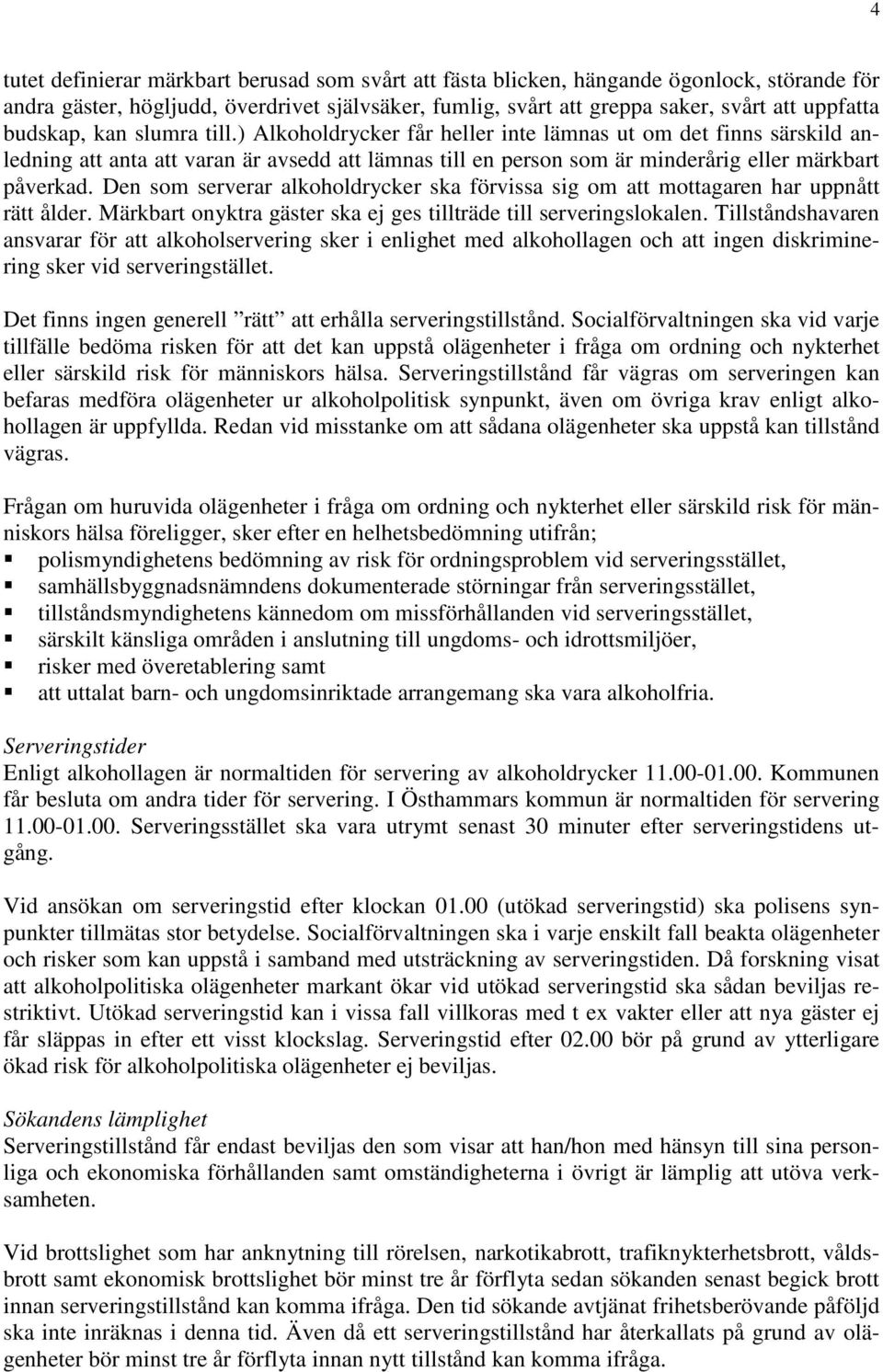 4

tutet definierar märkbart berusad som svårt att fästa blicken, hängande ögonlock, störande för andra gäster, högljudd, överdrivet självsäker, fumlig, svårt att greppa saker, svårt att uppfatta budskap, kan slumra till.) Alkoholdrycker får heller inte lämnas ut om det finns särskild anledning att anta att varan är avsedd att lämnas till en person som är minderårig eller märkbart påverkad. Den som serverar alkoholdrycker ska förvissa sig om att mottagaren har uppnått rätt ålder. Märkbart onyktra gäster ska ej ges tillträde till serveringslokalen. Tillståndshavaren ansvarar för att alkoholservering sker i enlighet med alkohollagen och att ingen diskriminering sker vid serveringstället.

Det finns ingen generell ”rätt” att erhålla serveringstillstånd. Socialförvaltningen ska vid varje tillfälle bedöma risken för att det kan uppstå olägenheter i fråga om ordning och nykterhet eller särskild risk för människors hälsa. Serveringstillstånd får vägras om serveringen kan befaras medföra olägenheter ur alkoholpolitisk synpunkt, även om övriga krav enligt alkohollagen är uppfyllda. Redan vid misstanke om att sådana olägenheter ska uppstå kan tillstånd vägras.

Frågan om huruvida olägenheter i fråga om ordning och nykterhet eller särskild risk för människors hälsa föreligger, sker efter en helhetsbedömning utifrån;
▪ polismyndighetens bedömning av risk för ordningsproblem vid serveringsstället,
▪ samhällsbyggnadsnämndens dokumenterade störningar från serveringsstället,
▪ tillståndsmyndighetens kännedom om missförhållanden vid serveringsstället,
▪ särskilt känsliga områden i anslutning till ungdoms- och idrottsmiljöer,
▪ risker med överetablering samt
▪ att uttalat barn- och ungdomsinriktade arrangemang ska vara alkoholfria.

Serveringstider
Enligt alkohollagen är normaltiden för servering av alkoholdrycker 11.00-01.00. Kommunen får besluta om andra tider för servering. I Östhammars kommun är normaltiden för servering 11.00-01.00. Serveringsstället ska vara utrymt senast 30 minuter efter serveringstidens utgång.

Vid ansökan om serveringstid efter klockan 01.00 (utökad serveringstid) ska polisens synpunkter tillmätas stor betydelse. Socialförvaltningen ska i varje enskilt fall beakta olägenheter och risker som kan uppstå i samband med utsträckning av serveringstiden. Då forskning visat att alkoholpolitiska olägenheter markant ökar vid utökad serveringstid ska sådan beviljas restriktivt. Utökad serveringstid kan i vissa fall villkoras med t ex vakter eller att nya gäster ej får släppas in efter ett visst klockslag. Serveringstid efter 02.00 bör på grund av ytterligare ökad risk för alkoholpolitiska olägenheter ej beviljas.

Sökandens lämplighet
Serveringstillstånd får endast beviljas den som visar att han/hon med hänsyn till sina personliga och ekonomiska förhållanden samt omständigheterna i övrigt är lämplig att utöva verksamheten.

Vid brottslighet som har anknytning till rörelsen, narkotikabrott, trafiknykterhetsbrott, våldsbrott samt ekonomisk brottslighet bör minst tre år förflyta sedan sökanden senast begick brott innan serveringstillstånd kan komma ifråga. Den tid sökande avtjänat frihetsberövande påföljd ska inte inräknas i denna tid. Även då ett serveringstillstånd har återkallats på grund av olägenheter bör minst tre år förflyta innan nytt tillstånd kan komma ifråga.